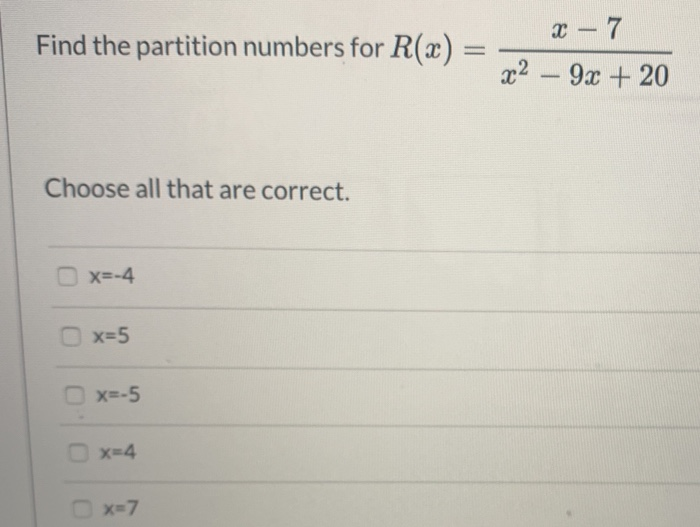 Find the partition numbers for $R(x) = \frac{x-7}{x^2-9x+20}$

Choose all that are correct.

x=-4

x=5

x=-5

x=4

x=7